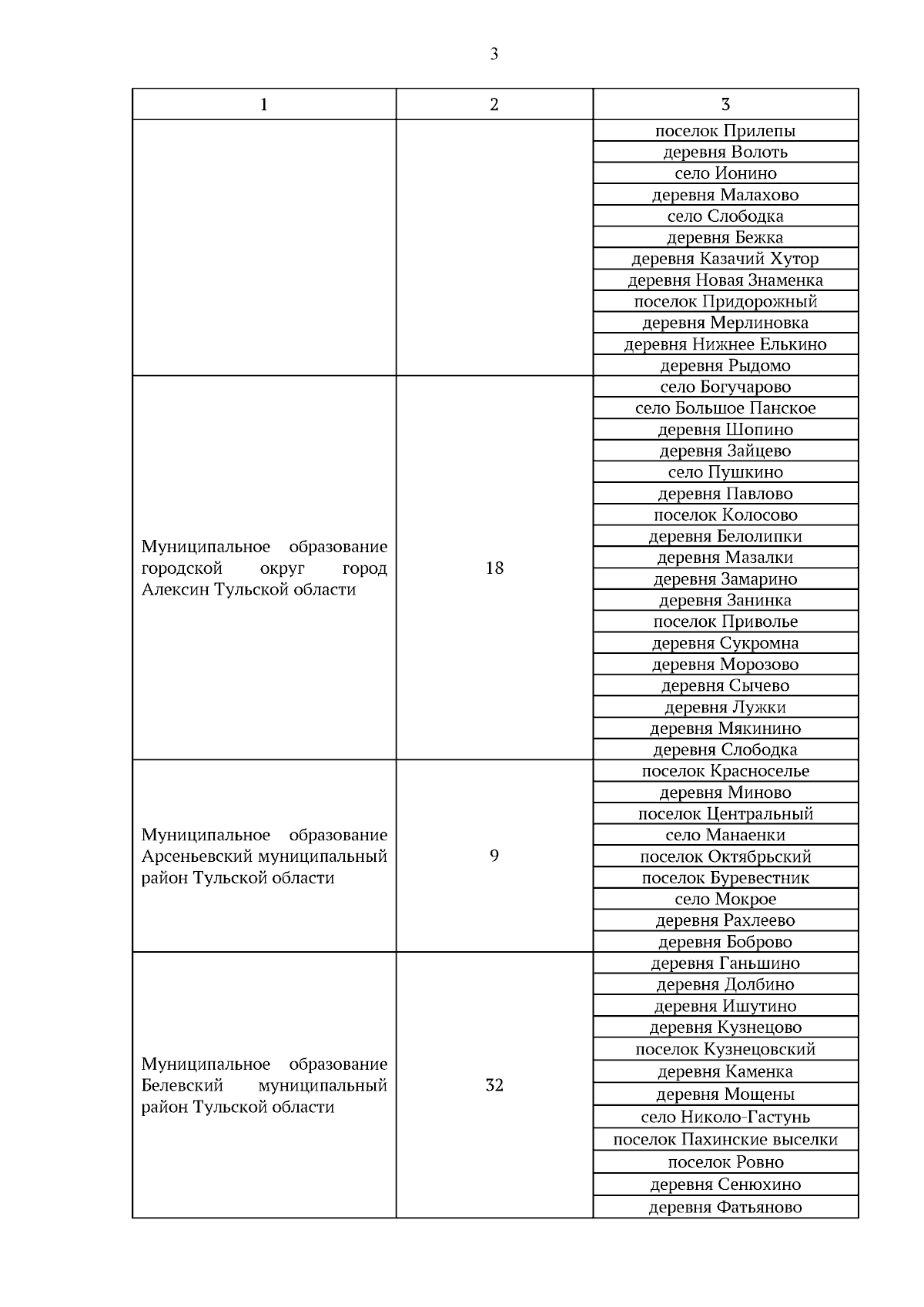 3

| 1 | 2 | 3 |
|---|---|---|
| | | поселок Прилепы |
| | | деревня Волоть |
| | | село Ионино |
| | | деревня Малахово |
| | | село Слободка |
| | | деревня Бежка |
| | | деревня Казачий Хутор |
| | | деревня Новая Знаменка |
| | | поселок Придорожный |
| | | деревня Мерлиновка |
| | | деревня Нижнее Елькино |
| | | деревня Рыдомо |
| Муниципальное образование городской округ город Алексин Тульской области | 18 | село Богучарово |
| | | село Большое Панское |
| | | деревня Шопино |
| | | деревня Зайцево |
| | | село Пушкино |
| | | деревня Павлово |
| | | поселок Колосово |
| | | деревня Белолипки |
| | | деревня Мазалки |
| | | деревня Замарино |
| | | деревня Занинка |
| | | поселок Приволье |
| | | деревня Сукромна |
| | | деревня Морозово |
| | | деревня Сычево |
| | | деревня Лужки |
| | | деревня Мякинино |
| | | деревня Слободка |
| Муниципальное образование Арсеньевский муниципальный район Тульской области | 9 | поселок Красноселье |
| | | деревня Миново |
| | | поселок Центральный |
| | | село Манаенки |
| | | поселок Октябрьский |
| | | поселок Буревестник |
| | | село Мокрое |
| | | деревня Рахлеево |
| | | деревня Боброво |
| Муниципальное образование Белевский муниципальный район Тульской области | 32 | деревня Ганьшино |
| | | деревня Долбино |
| | | деревня Ишутино |
| | | деревня Кузнецово |
| | | поселок Кузнецовский |
| | | деревня Каменка |
| | | деревня Мощены |
| | | село Николо-Гастунь |
| | | поселок Пахинские выселки |
| | | поселок Ровно |
| | | деревня Сенюхино |
| | | деревня Фатьяново |